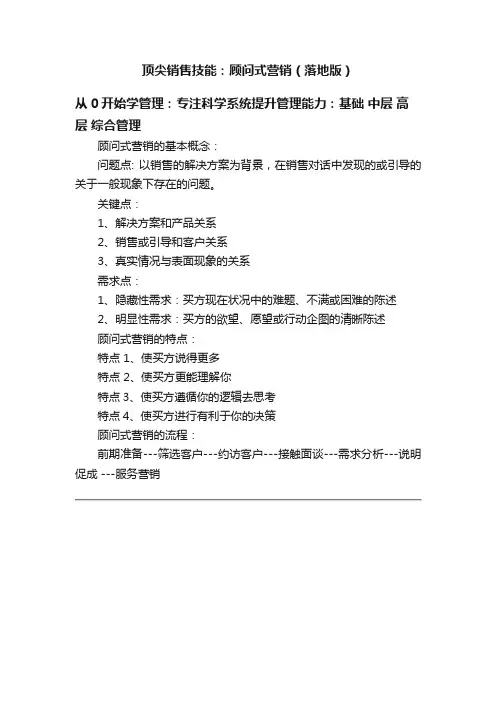 顶尖销售技能：顾问式营销（落地版）

从 0 开始学管理：专注科学系统提升管理能力：基础 中层 高层 综合管理

顾问式营销的基本概念：

问题点: 以销售的解决方案为背景，在销售对话中发现的或引导的关于一般现象下存在的问题。

关键点：

1、解决方案和产品关系

2、销售或引导和客户关系

3、真实情况与表面现象的关系

需求点：

1、隐藏性需求：买方现在状况中的难题、不满或困难的陈述

2、明显性需求：买方的欲望、愿望或行动企图的清晰陈述

顾问式营销的特点：

特点 1、使买方说得更多

特点 2、使买方更能理解你

特点 3、使买方遵循你的逻辑去思考

特点 4、使买方进行有利于你的决策

顾问式营销的流程：

前期准备---筛选客户---约访客户---接触面谈---需求分析---说明促成 ---服务营销